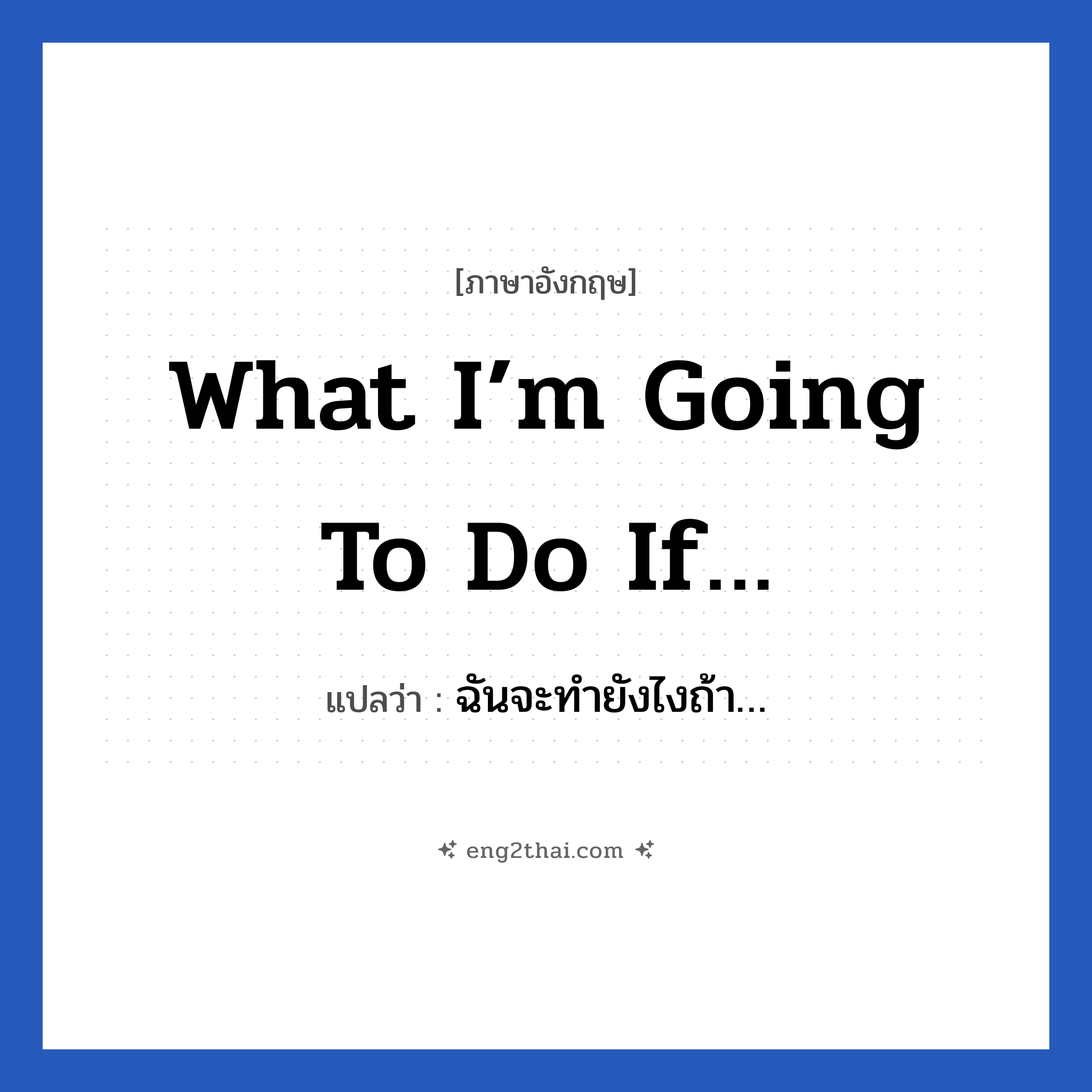 [ภาษาอังกฤษ]

What I’m Going To Do If…

แปลว่า : ฉันจะทำยังไงถ้า…

eng2thai.com